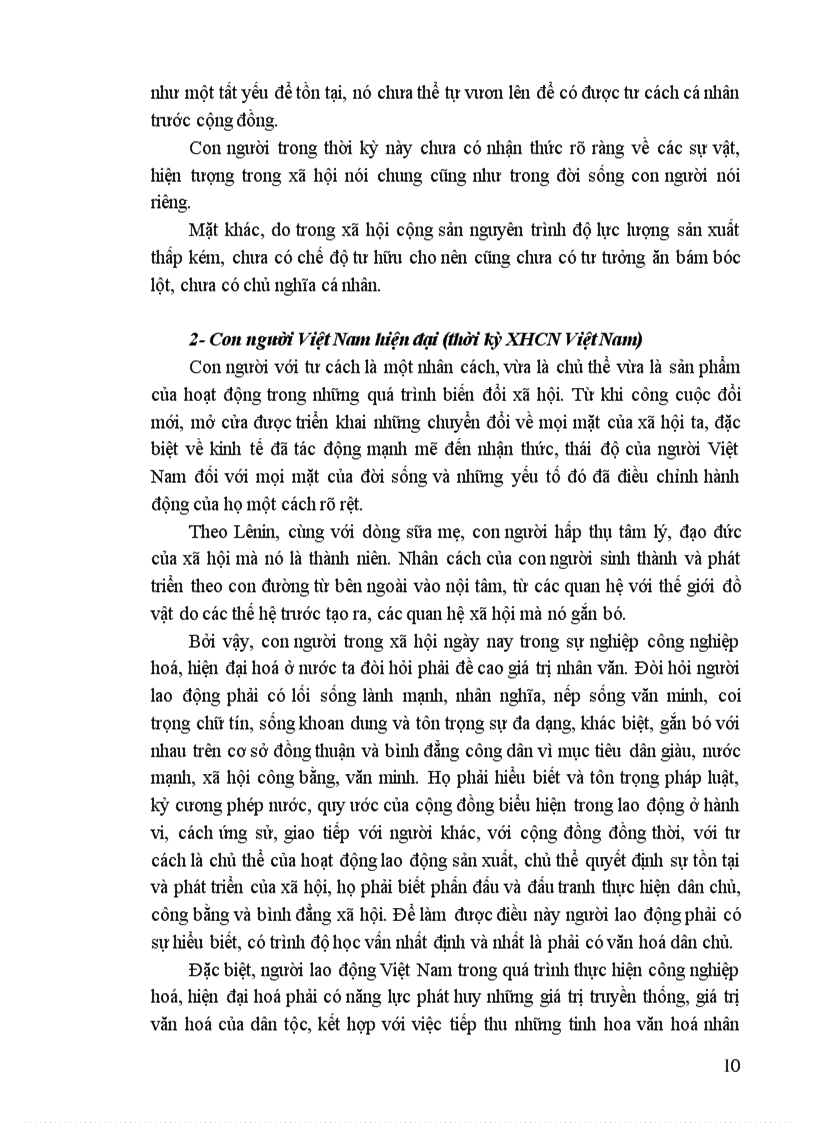 như một tất yếu để tồn tại, nó chưa thể tự vươn lên để có được tư cách cá nhân trước cộng đồng.

Con người trong thời kỳ này chưa có nhận thức rõ ràng về các sự vật, hiện tượng trong xã hội nói chung cũng như trong đời sống con người nói riêng.

Mặt khác, do trong xã hội cộng sản nguyên trình độ lực lượng sản xuất thấp kém, chưa có chế độ tư hữu cho nên cũng chưa có tư tưởng ăn bám bóc lột, chưa có chủ nghĩa cá nhân.

2- Con người Việt Nam hiện đại (thời kỳ XHCN Việt Nam)

Con người với tư cách là một nhân cách, vừa là chủ thể vừa là sản phẩm của hoạt động trong những quá trình biến đổi xã hội. Từ khi công cuộc đổi mới, mở cửa được triển khai những chuyển đổi về mọi mặt của xã hội ta, đặc biệt về kinh tế đã tác động mạnh mẽ đến nhận thức, thái độ của người Việt Nam đối với mọi mặt của đời sống và những yếu tố đó đã điều chỉnh hành động của họ một cách rõ rệt.

Theo Lênin, cùng với dòng sữa mẹ, con người hấp thụ tâm lý, đạo đức của xã hội mà nó là thành niên. Nhân cách của con người sinh thành và phát triển theo con đường từ bên ngoài vào nội tâm, từ các quan hệ với thế giới đồ vật do các thế hệ trước tạo ra, các quan hệ xã hội mà nó gắn bó.

Bởi vậy, con người trong xã hội ngày nay trong sự nghiệp công nghiệp hoá, hiện đại hoá ở nước ta đòi hỏi phải đề cao giá trị nhân văn. Đòi hỏi người lao động phải có lối sống lành mạnh, nhân nghĩa, nếp sống văn minh, coi trọng chữ tín, sống khoan dung và tôn trọng sự đa dạng, khác biệt, gắn bó với nhau trên cơ sở đồng thuận và bình đẳng công dân vì mục tiêu dân giàu, nước mạnh, xã hội công bằng, văn minh. Họ phải hiểu biết và tôn trọng pháp luật, kỷ cương phép nước, quy ước của cộng đồng biểu hiện trong lao động ở hành vi, cách ứng sử, giao tiếp với người khác, với cộng đồng đồng thời, với tư cách là chủ thể của hoạt động lao động sản xuất, chủ thể quyết định sự tồn tại và phát triển của xã hội, họ phải biết phấn đấu và đấu tranh thực hiện dân chủ, công bằng và bình đẳng xã hội. Để làm được điều này người lao động phải có sự hiểu biết, có trình độ học vấn nhất định và nhất là phải có văn hoá dân chủ.

Đặc biệt, người lao động Việt Nam trong quá trình thực hiện công nghiệp hoá, hiện đại hoá phải có năng lực phát huy những giá trị truyền thống, giá trị văn hoá của dân tộc, kết hợp với việc tiếp thu những tinh hoa văn hoá nhân

10